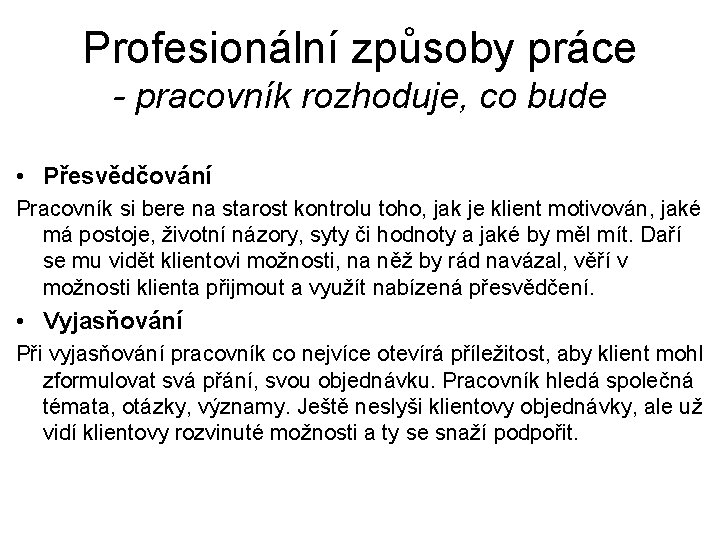 Profesionální způsoby práce
- pracovník rozhoduje, co bude

• Přesvědčování

Pracovník si bere na starost kontrolu toho, jak je klient motivován, jaké má postoje, životní názory, syty či hodnoty a jaké by měl mít. Daří se mu vidět klientovi možnosti, na něž by rád navázal, věří v možnosti klienta přijmout a využít nabízená přesvědčení.

• Vyjasňování

Při vyjasňování pracovník co nejvíce otevírá příležitost, aby klient mohl zformulovat svá přání, svou objednávku. Pracovník hledá společná témata, otázky, významy. Ještě neslyši klientovy objednávky, ale už vidí klientovy rozvinuté možnosti a ty se snaží podpořit.